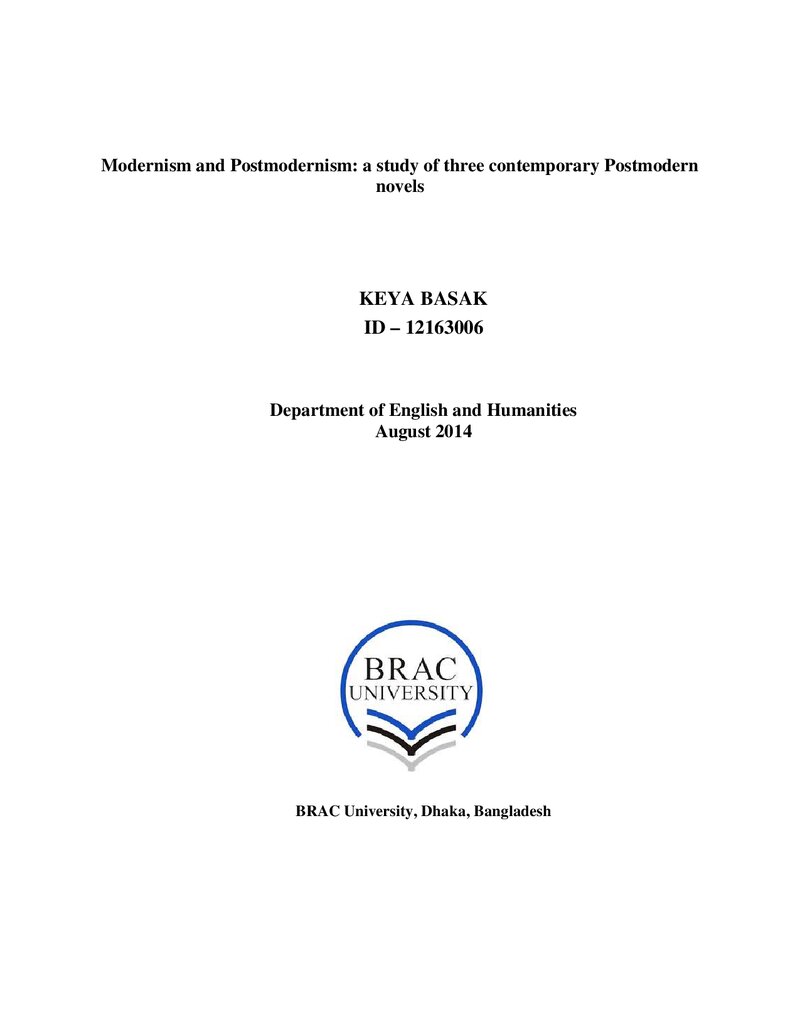 Modernism and Postmodernism: a study of three contemporary Postmodern novels

KEYA BASAK
ID – 12163006

Department of English and Humanities
August 2014

BRAC
UNIVERSITY

BRAC University, Dhaka, Bangladesh